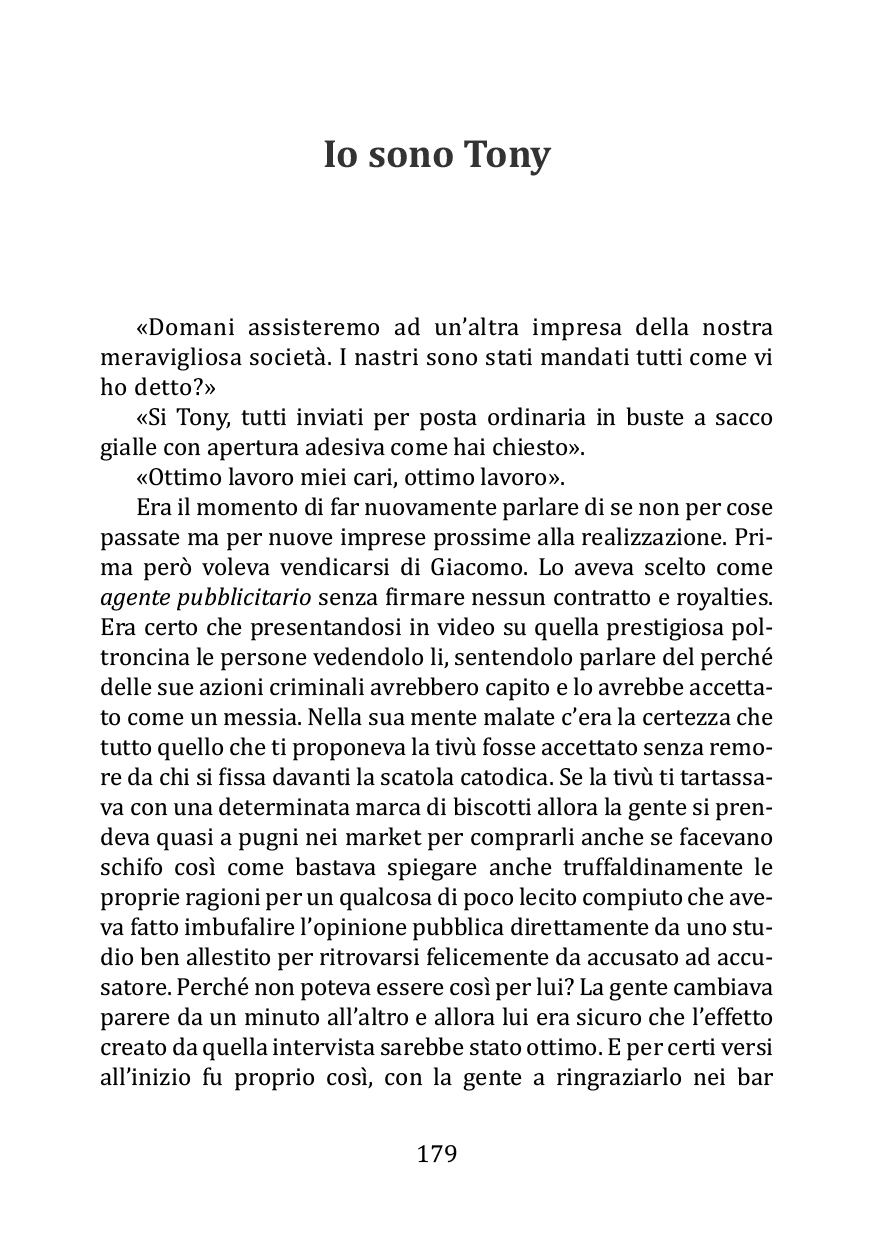 Io sono Tony

«Domani assisteremo ad un'altra impresa della nostra meravigliosa società. I nastri sono stati mandati tutti come vi ho detto?»

«Si Tony, tutti inviati per posta ordinaria in buste a sacco gialle con apertura adesiva come hai chiesto».

«Ottimo lavoro miei cari, ottimo lavoro».

Era il momento di far nuovamente parlare di se non per cose passate ma per nuove imprese prossime alla realizzazione. Prima però voleva vendicarsi di Giacomo. Lo aveva scelto come agente pubblicitario senza firmare nessun contratto e royalties. Era certo che presentandosi in video su quella prestigiosa poltroncina le persone vedendolo li, sentendolo parlare del perché delle sue azioni criminali avrebbero capito e lo avrebbe accettato come un messia. Nella sua mente malate c'era la certezza che tutto quello che ti proponeva la tivù fosse accettato senza remore da chi si fissa davanti la scatola catodica. Se la tivù ti tartassava con una determinata marca di biscotti allora la gente si prendeva quasi a pugni nei market per comprarli anche se facevano schifo così come bastava spiegare anche truffaldinamente le proprie ragioni per un qualcosa di poco lecito compiuto che aveva fatto imbufalire l'opinione pubblica direttamente da uno studio ben allestito per ritrovarsi felicemente da accusato ad accusatore. Perché non poteva essere così per lui? La gente cambiava parere da un minuto all'altro e allora lui era sicuro che l'effetto creato da quella intervista sarebbe stato ottimo. E per certi versi all'inizio fu proprio così, con la gente a ringraziarlo nei bar

179